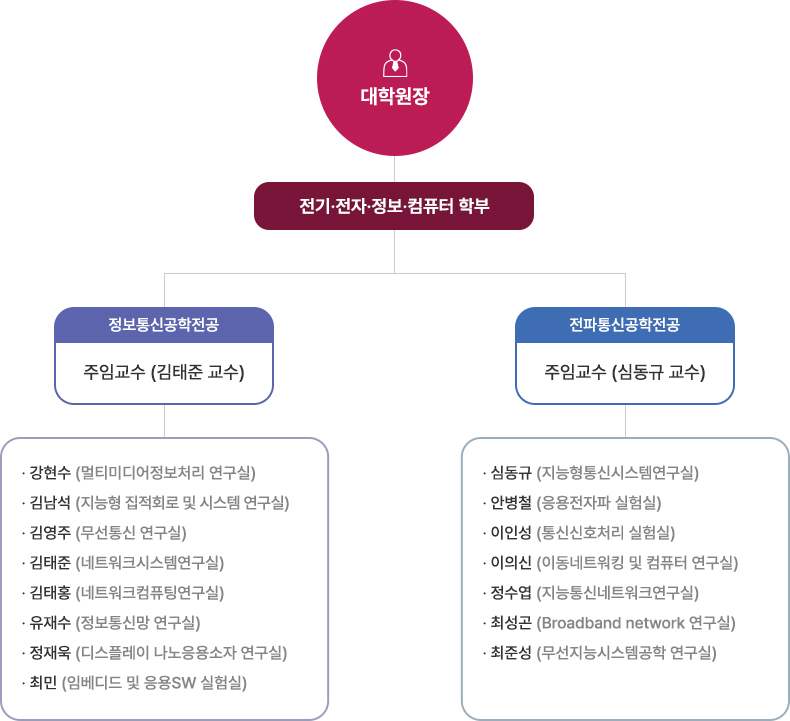 대학원장

전기·전자·정보·컴퓨터 학부

정보통신공학전공

주임교수 (김태준 교수)

· 강현수 (멀티미디어정보처리 연구실)
· 김남석 (지능형 집적회로 및 시스템 연구실)
· 김영주 (무선통신 연구실)
· 김태준 (네트워크시스템연구실)
· 김태홍 (네트워크컴퓨팅연구실)
· 유재수 (정보통신망 연구실)
· 정재욱 (디스플레이 나노응용소자 연구실)
· 최민 (임베디드 및 응용SW 실험실)

전파통신공학전공

주임교수 (심동규 교수)

· 심동규 (지능형통신시스템연구실)
· 안병철 (응용전자파 실험실)
· 이인성 (통신신호처리 실험실)
· 이의신 (이동네트워킹 및 컴퓨터 연구실)
· 정수엽 (지능통신네트워크연구실)
· 최성곤 (Broadband network 연구실)
· 최준성 (무선지능시스템공학 연구실)